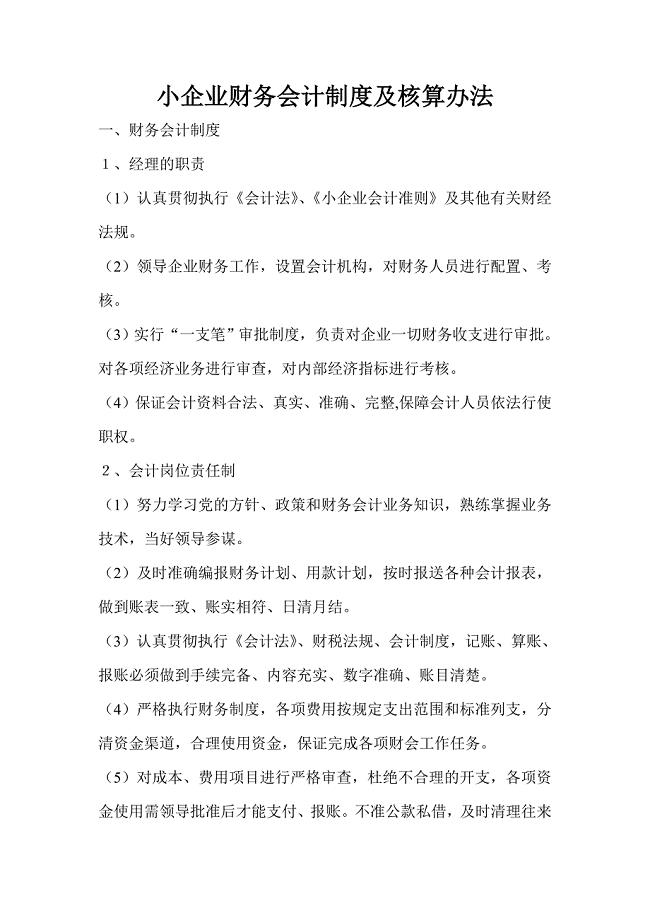 小企业财务会计制度及核算办法

一、财务会计制度

1、经理的职责

（1）认真贯彻执行《会计法》、《小企业会计准则》及其他有关财经法规。

（2）领导企业财务工作，设置会计机构，对财务人员进行配置、考核。

（3）实行“一支笔”审批制度，负责对企业一切财务收支进行审批。对各项经济业务进行审查，对内部经济指标进行考核。

（4）保证会计资料合法、真实、准确、完整,保障会计人员依法行使职权。

2、会计岗位责任制

（1）努力学习党的方针、政策和财务会计业务知识，熟练掌握业务技术，当好领导参谋。

（2）及时准确编报财务计划、用款计划，按时报送各种会计报表，做到账表一致、账实相符、日清月结。

（3）认真贯彻执行《会计法》、财税法规、会计制度，记账、算账、报账必须做到手续完备、内容充实、数字准确、账目清楚。

（4）严格执行财务制度，各项费用按规定支出范围和标准列支，分清资金渠道，合理使用资金，保证完成各项财会工作任务。

（5）对成本、费用项目进行严格审查，杜绝不合理的开支，各项资金使用需领导批准后才能支付、报账。不准公款私借，及时清理往来